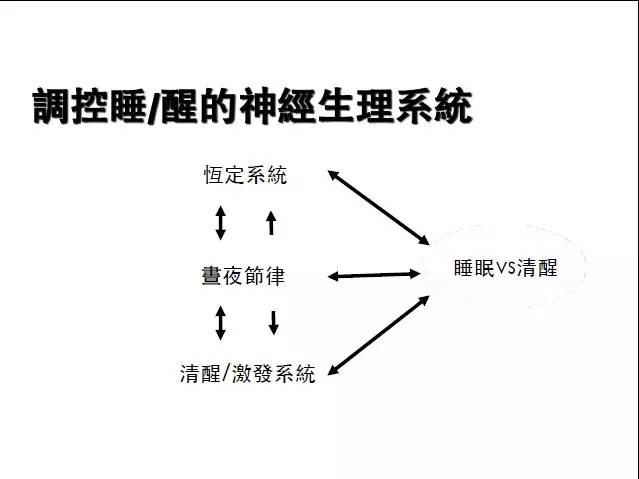 調控睡/醒的神經生理系統

恆定系統

晝夜節律

清醒/激發系統

睡眠VS清醒